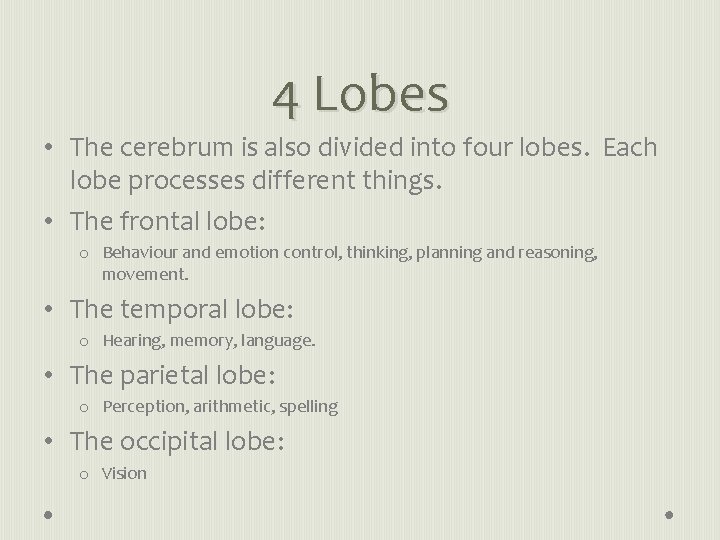 4 Lobes

• The cerebrum is also divided into four lobes. Each lobe processes different things.

• The frontal lobe:
  o Behaviour and emotion control, thinking, planning and reasoning, movement.

• The temporal lobe:
  o Hearing, memory, language.

• The parietal lobe:
  o Perception, arithmetic, spelling

• The occipital lobe:
  o Vision